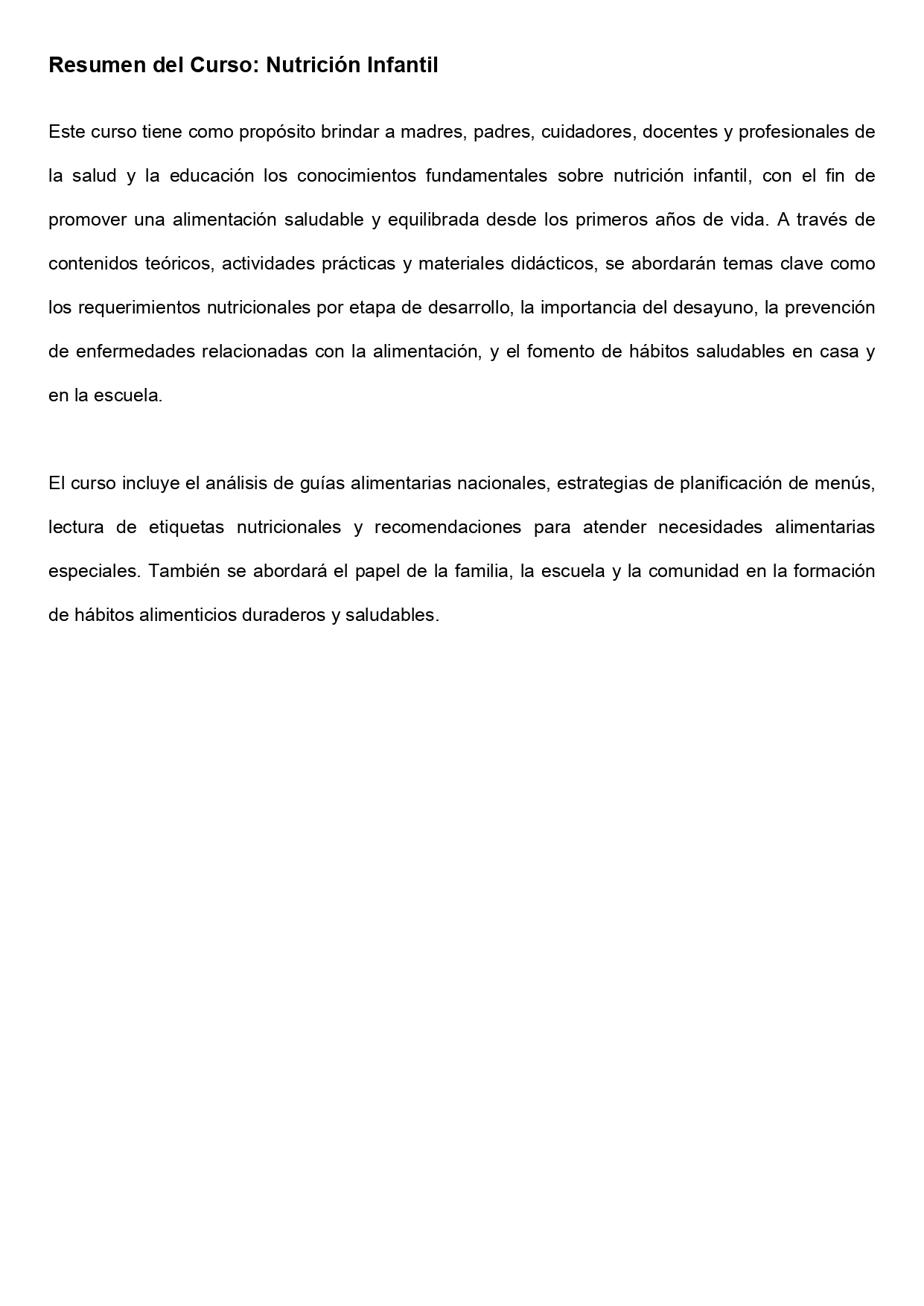 Resumen del Curso: Nutrición Infantil

Este curso tiene como propósito brindar a madres, padres, cuidadores, docentes y profesionales de la salud y la educación los conocimientos fundamentales sobre nutrición infantil, con el fin de promover una alimentación saludable y equilibrada desde los primeros años de vida. A través de contenidos teóricos, actividades prácticas y materiales didácticos, se abordarán temas clave como los requerimientos nutricionales por etapa de desarrollo, la importancia del desayuno, la prevención de enfermedades relacionadas con la alimentación, y el fomento de hábitos saludables en casa y en la escuela.

El curso incluye el análisis de guías alimentarias nacionales, estrategias de planificación de menús, lectura de etiquetas nutricionales y recomendaciones para atender necesidades alimentarias especiales. También se abordará el papel de la familia, la escuela y la comunidad en la formación de hábitos alimenticios duraderos y saludables.